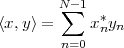 $\langle x, y \rangle = \sum_{n=0}^{N-1} x_n^* y_n$